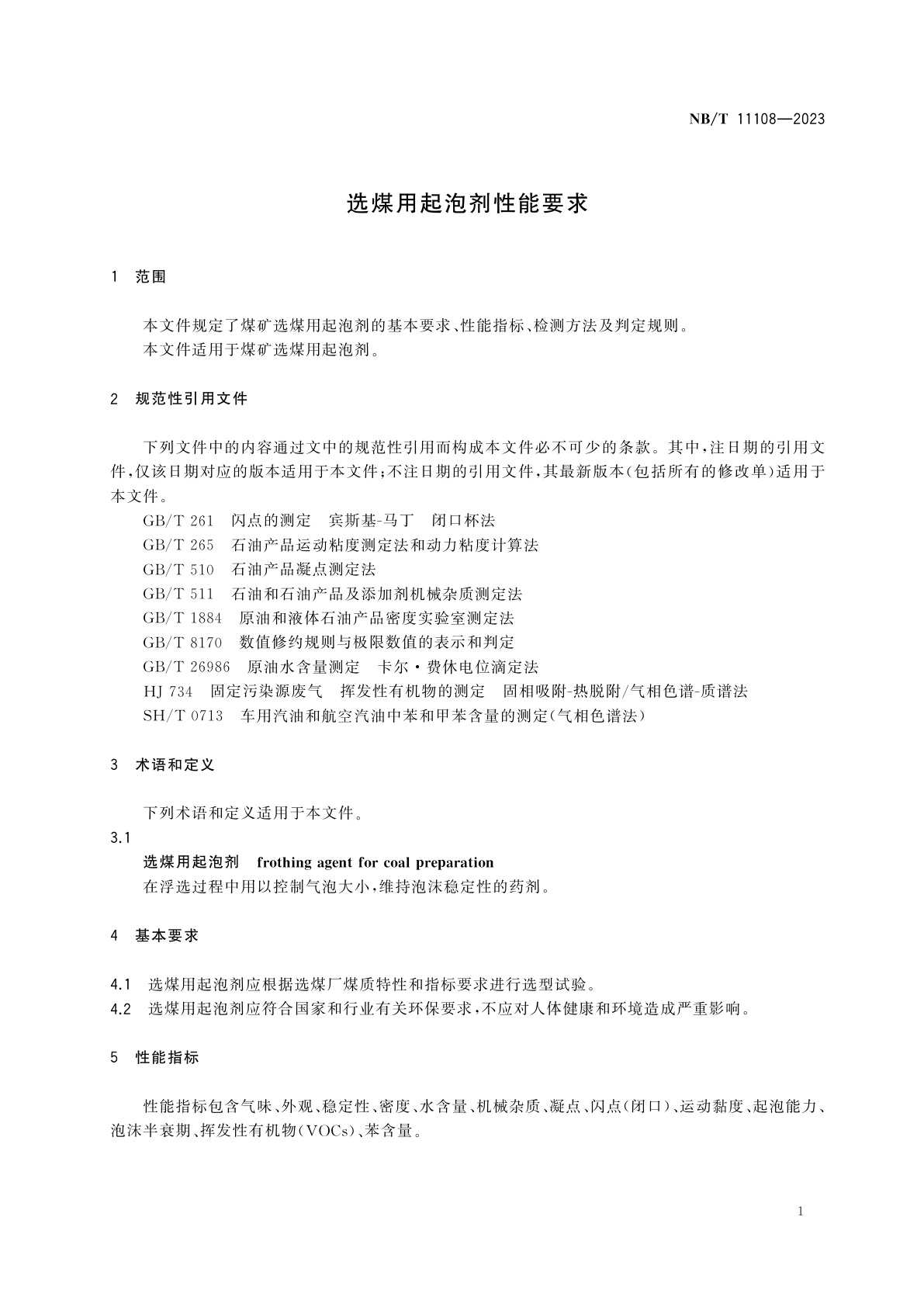 NB/T 11108—2023

选煤用起泡剂性能要求

1 范围

本文件规定了煤矿选煤用起泡剂的基本要求、性能指标、检测方法及判定规则。
本文件适用于煤矿选煤用起泡剂。

2 规范性引用文件

下列文件中的内容通过文中的规范性引用而构成本文件必不可少的条款。其中，注日期的引用文件，仅该日期对应的版本适用于本文件；不注日期的引用文件，其最新版本（包括所有的修改单）适用于本文件。
GB/T 261 闪点的测定 宾斯基-马丁 闭口杯法
GB/T 265 石油产品运动粘度测定法和动力粘度计算法
GB/T 510 石油产品凝点测定法
GB/T 511 石油和石油产品及添加剂机械杂质测定法
GB/T 1884 原油和液体石油产品密度实验室测定法
GB/T 8170 数值修约规则与极限数值的表示和判定
GB/T 26986 原油水含量测定 卡尔·费休电位滴定法
HJ 734 固定污染源废气 挥发性有机物的测定 固相吸附-热脱附/气相色谱-质谱法
SH/T 0713 车用汽油和航空汽油中苯和甲苯含量的测定（气相色谱法）

3 术语和定义

下列术语和定义适用于本文件。
3.1
选煤用起泡剂 frothing agent for coal preparation
在浮选过程中用以控制气泡大小，维持泡沫稳定性的药剂。

4 基本要求

4.1 选煤用起泡剂应根据选煤厂煤质特性和指标要求进行选型试验。
4.2 选煤用起泡剂应符合国家和行业有关环保要求，不应对人体健康和环境造成严重影响。

5 性能指标

性能指标包含气味、外观、稳定性、密度、水含量、机械杂质、凝点、闪点（闭口）、运动黏度、起泡能力、泡沫半衰期、挥发性有机物（VOCs）、苯含量。

1